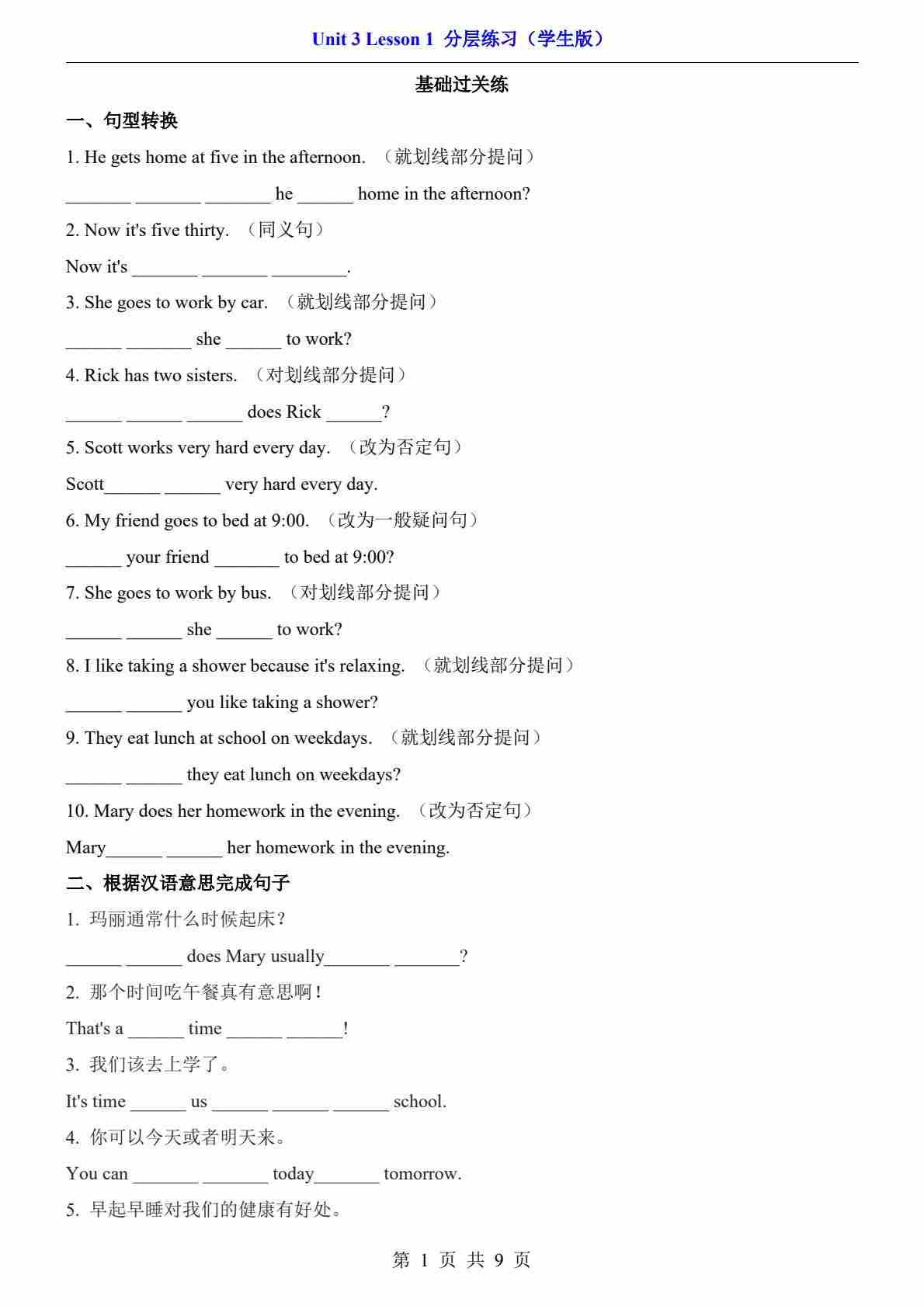 Unit 3 Lesson 1 分层练习（学生版）

基础过关练

一、句型转换

1. He gets home at five in the afternoon. （就划线部分提问）

_______ _______ _______ he ______ home in the afternoon?

2. Now it's five thirty. （同义句）

Now it's _______ _______ ________.

3. She goes to work by car. （就划线部分提问）

______ _______ she ______ to work?

4. Rick has two sisters. （对划线部分提问）

______ ______ ______ does Rick ______?

5. Scott works very hard every day. （改为否定句）

Scott______ ______ very hard every day.

6. My friend goes to bed at 9:00. （改为一般疑问句）

______ your friend _______ to bed at 9:00?

7. She goes to work by bus. （对划线部分提问）

______ ______ she ______ to work?

8. I like taking a shower because it's relaxing. （就划线部分提问）

______ ______ you like taking a shower?

9. They eat lunch at school on weekdays. （就划线部分提问）

______ ______ they eat lunch on weekdays?

10. Mary does her homework in the evening. （改为否定句）

Mary______ ______ her homework in the evening.

二、根据汉语意思完成句子

1. 玛丽通常什么时候起床？

______ ______ does Mary usually_______ _______?

2. 那个时间吃午餐真有意思啊！

That's a ______ time ______ ______!

3. 我们该去上学了。

It's time ______ us ______ ______ ______ school.

4. 你可以今天或者明天来。

You can _______ _______ today_______ tomorrow.

5. 早起早睡对我们的健康有好处。

第 1 页 共 9 页